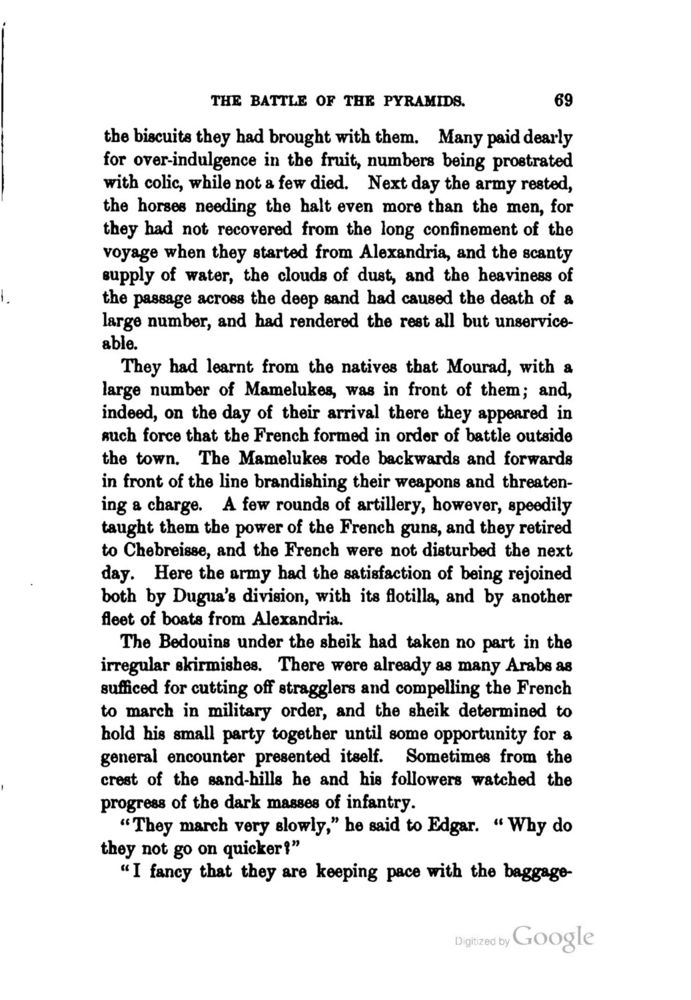 THE BATTLE OF THE PYRAMIDS. 69

the biscuits they had brought with them. Many paid dearly for over-indulgence in the fruit, numbers being prostrated with colic, while not a few died. Next day the army rested, the horses needing the halt even more than the men, for they had not recovered from the long confinement of the voyage when they started from Alexandria, and the scanty supply of water, the clouds of dust, and the heaviness of the passage across the deep sand had caused the death of a large number, and had rendered the rest all but unserviceable.

They had learnt from the natives that Mourad, with a large number of Mamelukes, was in front of them; and, indeed, on the day of their arrival there they appeared in such force that the French formed in order of battle outside the town. The Mamelukes rode backwards and forwards in front of the line brandishing their weapons and threatening a charge. A few rounds of artillery, however, speedily taught them the power of the French guns, and they retired to Chebreisse, and the French were not disturbed the next day. Here the army had the satisfaction of being rejoined both by Dugua's division, with its flotilla, and by another fleet of boats from Alexandria.

The Bedouins under the sheik had taken no part in the irregular skirmishes. There were already as many Arabs as sufficed for cutting off stragglers and compelling the French to march in military order, and the sheik determined to hold his small party together until some opportunity for a general encounter presented itself. Sometimes from the crest of the sand-hills he and his followers watched the progress of the dark masses of infantry.

"They march very slowly," he said to Edgar. "Why do they not go on quicker?"

"I fancy that they are keeping pace with the baggage-

Digitized by Google